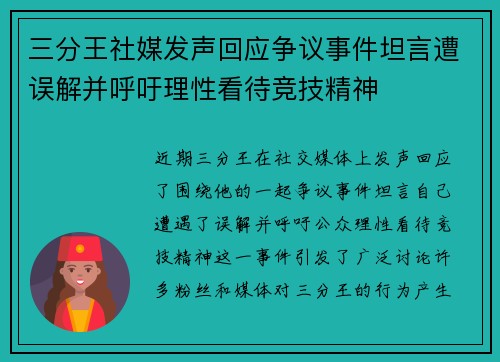 三分王社媒发声回应争议事件坦言遭误解并呼吁理性看待竞技精神

近期三分王在社交媒体上发声回应了围绕他的一起争议事件坦言自己遭遇了误解并呼吁公众理性看待竞技精神这一事件引发了广泛讨论许多粉丝和媒体对三分王的行为产生